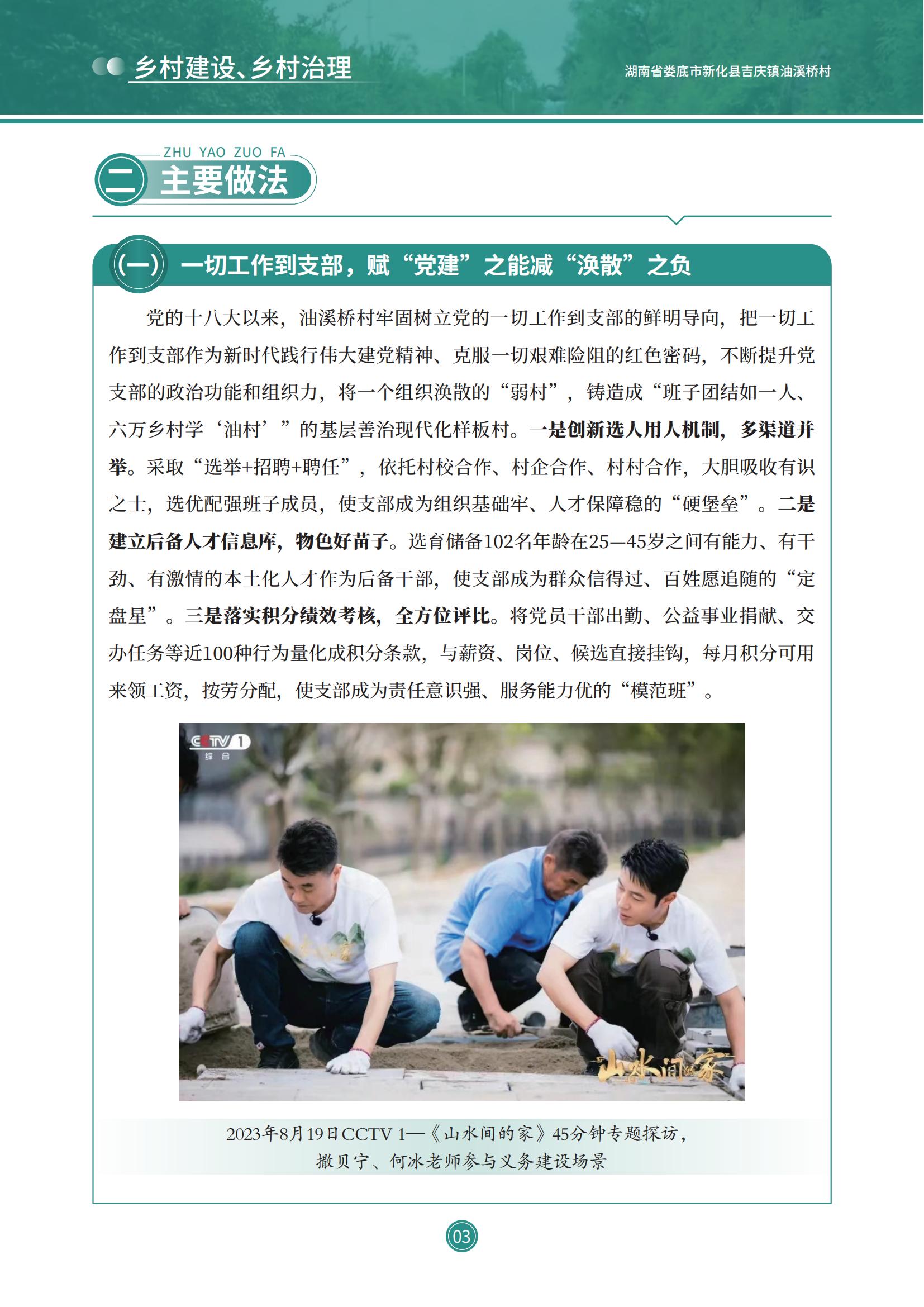 乡村建设、乡村治理

湖南省娄底市新化县吉庆镇油溪桥村

ZHU YAO ZUO FA
二 主要做法

(一) 一切工作到支部，赋“党建”之能减“涣散”之负

党的十八大以来，油溪桥村牢固树立党的一切工作到支部的鲜明导向，把一切工作到支部作为新时代践行伟大建党精神、克服一切艰难险阻的红色密码，不断提升党支部的政治功能和组织力，将一个组织涣散的“弱村”，铸造成“班子团结如一人、六万乡村学‘油村’”的基层善治现代化样板村。一是创新选人用人机制，多渠道并举。采取“选举+招聘+聘任”，依托村校合作、村企合作、村村合作，大胆吸收有识之士，选优配强班子成员，使支部成为组织基础牢、人才保障稳的“硬堡垒”。二是建立后备人才信息库，物色好苗子。选育储备102名年龄在25—45岁之间有能力、有干劲、有激情的本土化人才作为后备干部，使支部成为群众信得过、百姓愿追随的“定盘星”。三是落实积分绩效考核，全方位评比。将党员干部出勤、公益事业捐献、交办任务等近100种行为量化成积分条款，与薪资、岗位、候选直接挂钩，每月积分可用来领工资，按劳分配，使支部成为责任意识强、服务能力优的“模范班”。

CCTV 1 综合

山水间的家

2023年8月19日CCTV 1—《山水间的家》45分钟专题探访，撒贝宁、何冰老师参与义务建设场景

03